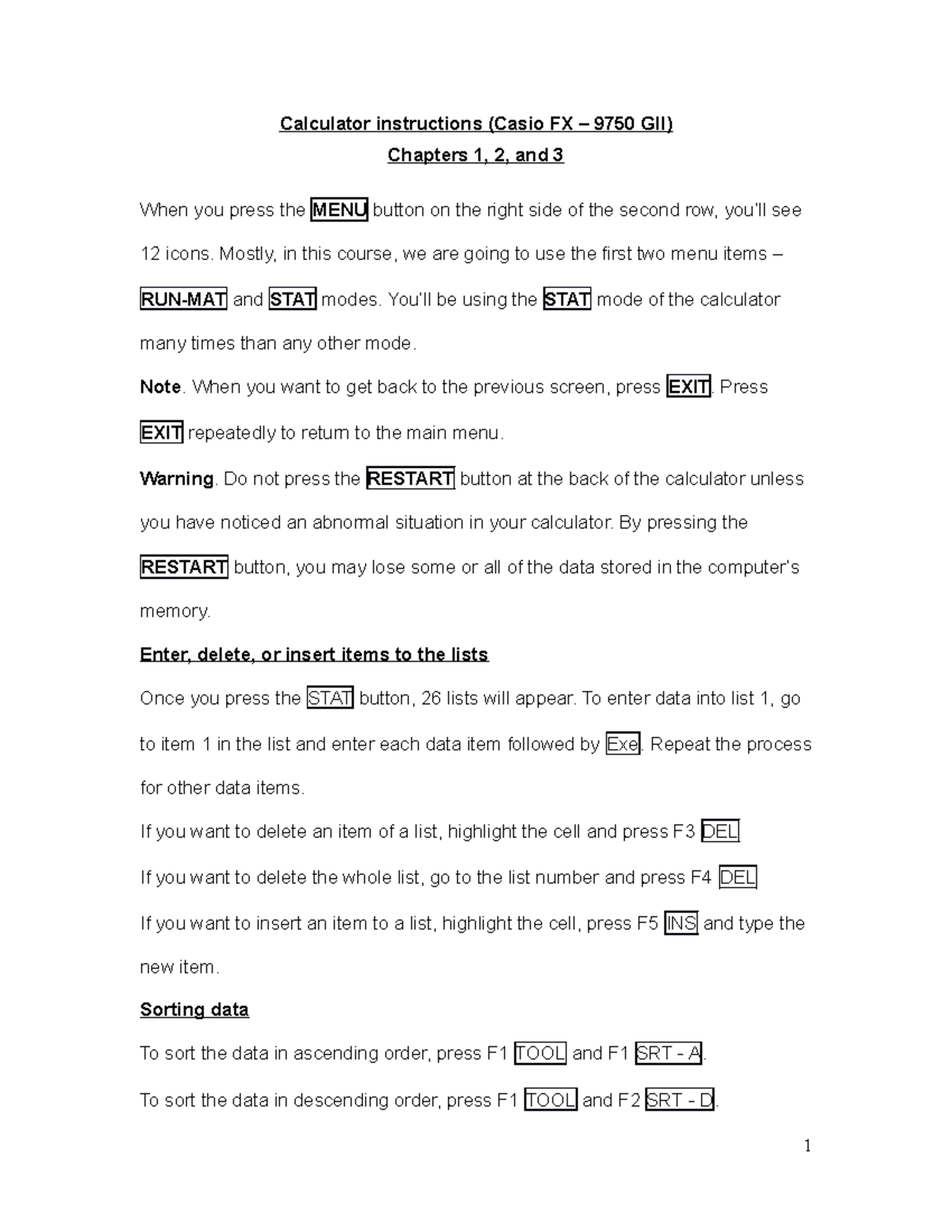 Calculator instructions (Casio FX – 9750 GII)
Chapters 1, 2, and 3

When you press the MENU button on the right side of the second row, you'll see 12 icons. Mostly, in this course, we are going to use the first two menu items – RUN-MAT and STAT modes. You'll be using the STAT mode of the calculator many times than any other mode.

Note. When you want to get back to the previous screen, press EXIT. Press EXIT repeatedly to return to the main menu.

Warning. Do not press the RESTART button at the back of the calculator unless you have noticed an abnormal situation in your calculator. By pressing the RESTART button, you may lose some or all of the data stored in the computer's memory.

Enter, delete, or insert items to the lists

Once you press the STAT button, 26 lists will appear. To enter data into list 1, go to item 1 in the list and enter each data item followed by Exe. Repeat the process for other data items.

If you want to delete an item of a list, highlight the cell and press F3 DEL

If you want to delete the whole list, go to the list number and press F4 DEL

If you want to insert an item to a list, highlight the cell, press F5 INS and type the new item.

Sorting data

To sort the data in ascending order, press F1 TOOL and F1 SRT - A.

To sort the data in descending order, press F1 TOOL and F2 SRT - D.

1